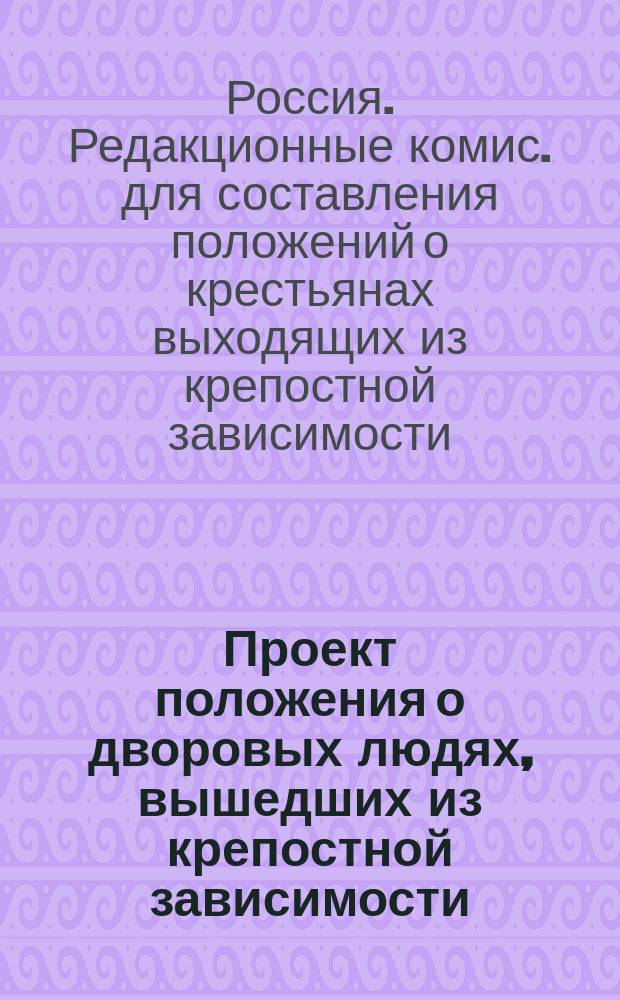 Россия. Редакционные комис. для составления положений о крестьянах выходящих из крепостной зависимости

Проект положения о дворовых людях, вышедших из крепостной зависимости